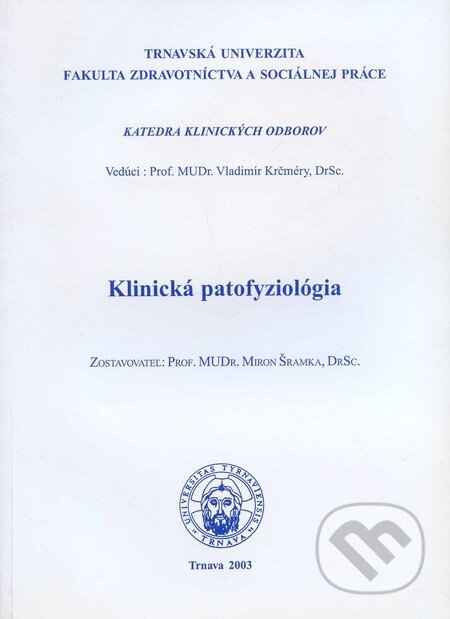 TRNAVSKÁ UNIVERZITA
FAKULTA ZDRAVOTNÍCTVA A SOCIÁLNEJ PRÁCE

KATEDRA KLINICKÝCH ODBOROV

Vedúci : Prof. MUDr. Vladimír Krčméry, DrSc.

Klinická patofyziológia

ZOSTAVOVATEĽ: PROF. MUDR. MIRON ŠRAMKA, DRSC.

UNIVERSITAS TYRNAVIENSIS TRNAVA

Trnava 2003